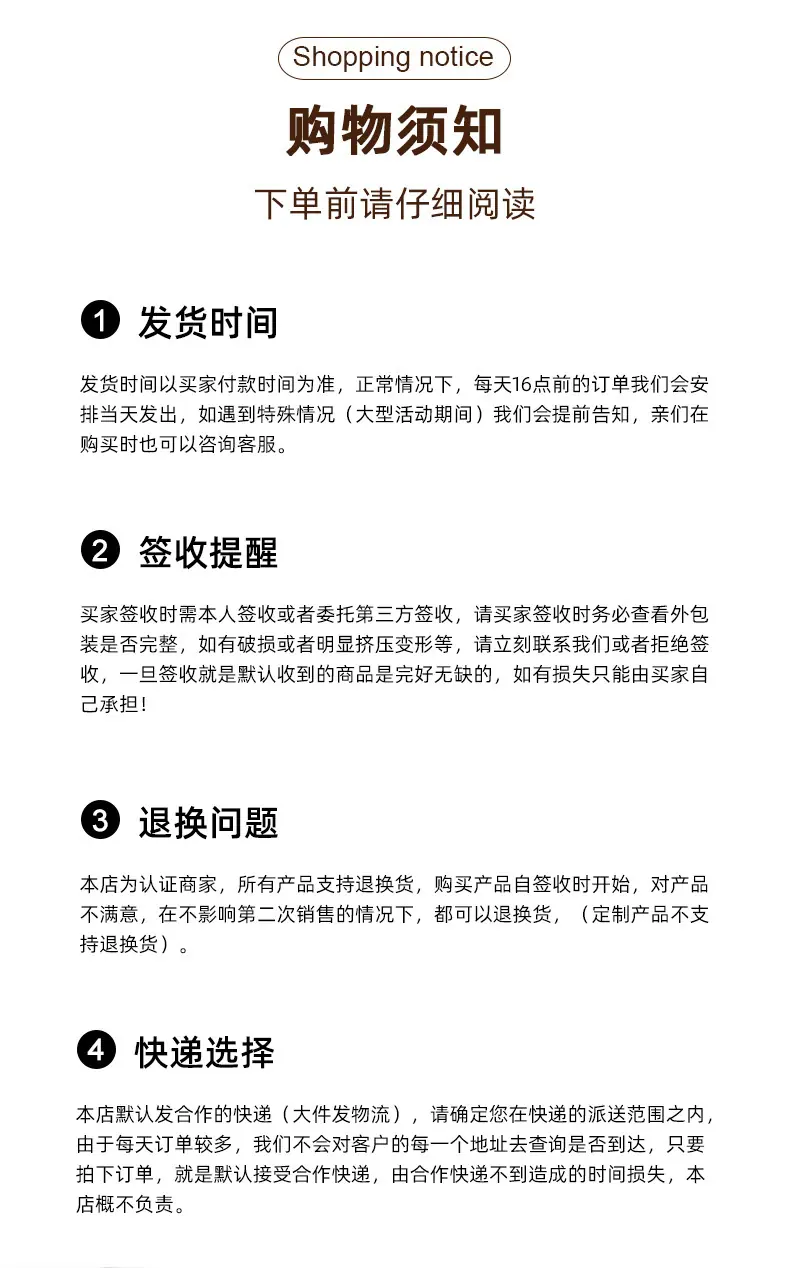 Shopping notice

购物须知

下单前请仔细阅读

1 发货时间

发货时间以买家付款时间为准，正常情况下，每天16点前的订单我们会安排当天发出，如遇到特殊情况（大型活动期间）我们会提前告知，亲们在购买时也可以咨询客服。

2 签收提醒

买家签收时需本人签收或者委托第三方签收，请买家签收时务必查看外包装是否完整，如有破损或者明显挤压变形等，请立刻联系我们或者拒绝签收，一旦签收就是默认收到的商品是完好无缺的，如有损失只能由买家自己承担！

3 退换问题

本店为认证商家，所有产品支持退换货，购买产品自签收时开始，对产品不满意，在不影响第二次销售的情况下，都可以退换货，（定制产品不支持退换货）。

4 快递选择

本店默认发合作的快递（大件发物流），请确定您在快递的派送范围之内，由于每天订单较多，我们不会对客户的每一个地址去查询是否到达，只要拍下订单，就是默认接受合作快递，由合作快递不到造成的时间损失，本店概不负责。